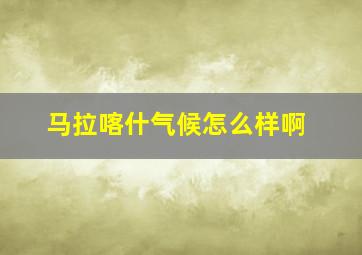 马拉喀什气候怎么样啊